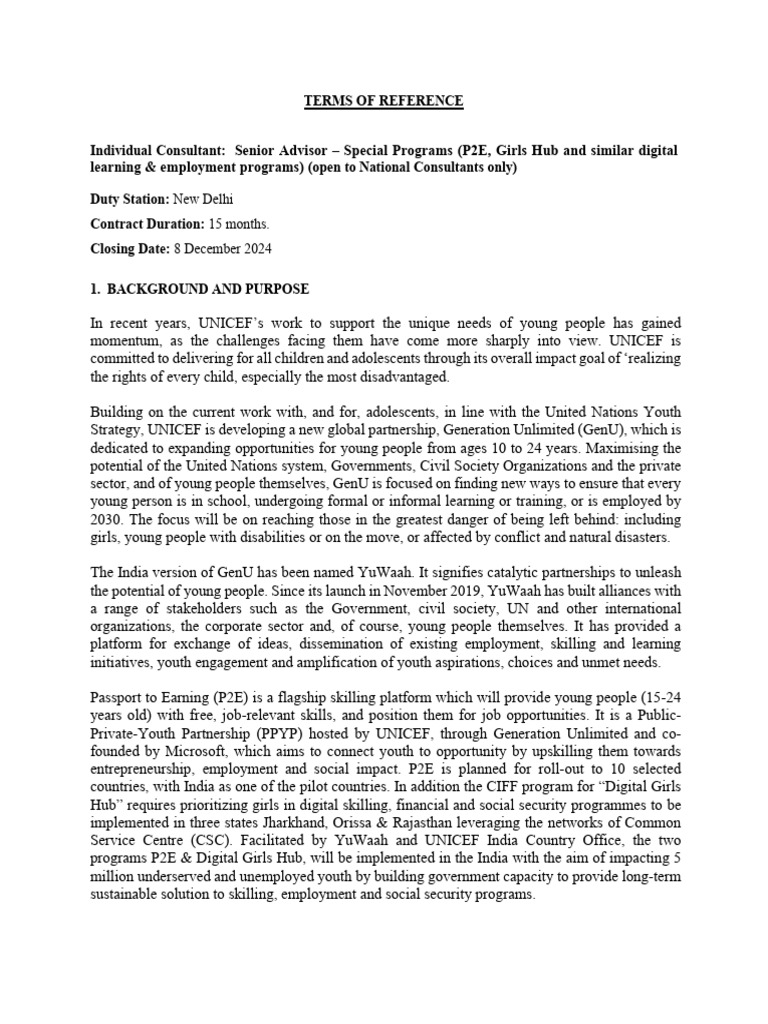 TERMS OF REFERENCE

Individual Consultant: Senior Advisor – Special Programs (P2E, Girls Hub and similar digital learning & employment programs) (open to National Consultants only)

Duty Station: New Delhi

Contract Duration: 15 months.

Closing Date: 8 December 2024

1. BACKGROUND AND PURPOSE

In recent years, UNICEF's work to support the unique needs of young people has gained momentum, as the challenges facing them have come more sharply into view. UNICEF is committed to delivering for all children and adolescents through its overall impact goal of 'realizing the rights of every child, especially the most disadvantaged.

Building on the current work with, and for, adolescents, in line with the United Nations Youth Strategy, UNICEF is developing a new global partnership, Generation Unlimited (GenU), which is dedicated to expanding opportunities for young people from ages 10 to 24 years. Maximising the potential of the United Nations system, Governments, Civil Society Organizations and the private sector, and of young people themselves, GenU is focused on finding new ways to ensure that every young person is in school, undergoing formal or informal learning or training, or is employed by 2030. The focus will be on reaching those in the greatest danger of being left behind: including girls, young people with disabilities or on the move, or affected by conflict and natural disasters.

The India version of GenU has been named YuWaah. It signifies catalytic partnerships to unleash the potential of young people. Since its launch in November 2019, YuWaah has built alliances with a range of stakeholders such as the Government, civil society, UN and other international organizations, the corporate sector and, of course, young people themselves. It has provided a platform for exchange of ideas, dissemination of existing employment, skilling and learning initiatives, youth engagement and amplification of youth aspirations, choices and unmet needs.

Passport to Earning (P2E) is a flagship skilling platform which will provide young people (15-24 years old) with free, job-relevant skills, and position them for job opportunities. It is a Public-Private-Youth Partnership (PPYP) hosted by UNICEF, through Generation Unlimited and co-founded by Microsoft, which aims to connect youth to opportunity by upskilling them towards entrepreneurship, employment and social impact. P2E is planned for roll-out to 10 selected countries, with India as one of the pilot countries. In addition the CIFF program for "Digital Girls Hub" requires prioritizing girls in digital skilling, financial and social security programmes to be implemented in three states Jharkhand, Orissa & Rajasthan leveraging the networks of Common Service Centre (CSC). Facilitated by YuWaah and UNICEF India Country Office, the two programs P2E & Digital Girls Hub, will be implemented in the India with the aim of impacting 5 million underserved and unemployed youth by building government capacity to provide long-term sustainable solution to skilling, employment and social security programs.